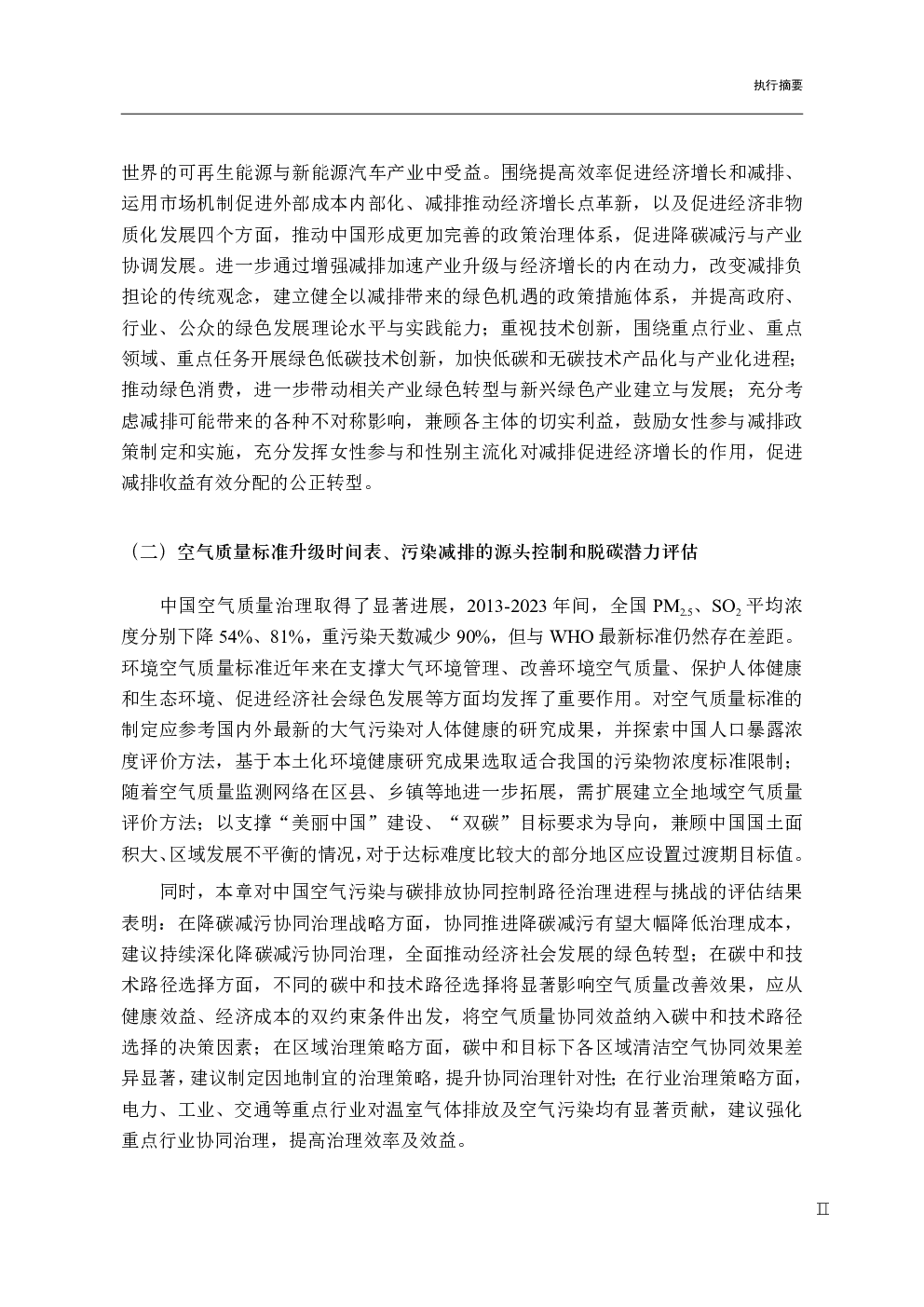 执行摘要

世界的可再生能源与新能源汽车产业中受益。围绕提高效率促进经济增长和减排、运用市场机制促进外部成本内部化、减排推动经济增长点革新，以及促进经济非物质化发展四个方面，推动中国形成更加完善的政策治理体系，促进降碳减污与产业协调发展。进一步通过增强减排加速产业升级与经济增长的内在动力，改变减排负担论的传统观念，建立健全以减排带来的绿色机遇的政策措施体系，并提高政府、行业、公众的绿色发展理论水平与实践能力；重视技术创新，围绕重点行业、重点领域、重点任务开展绿色低碳技术创新，加快低碳和无碳技术产品化与产业化进程；推动绿色消费，进一步带动相关产业绿色转型与新兴绿色产业建立与发展；充分考虑减排可能带来的各种不对称影响，兼顾各主体的切实利益，鼓励女性参与减排政策制定和实施，充分发挥女性参与和性别主流化对减排促进经济增长的作用，促进减排收益有效分配的公正转型。

（二）空气质量标准升级时间表、污染减排的源头控制和脱碳潜力评估

中国空气质量治理取得了显著进展，2013-2023 年间，全国 $PM_{2.5}$、$SO_2$ 平均浓度分别下降 54%、81%，重污染天数减少 90%，但与 WHO 最新标准仍然存在差距。环境空气质量标准近年来在支撑大气环境管理、改善环境空气质量、保护人体健康和生态环境、促进经济社会绿色发展等方面均发挥了重要作用。对空气质量标准的制定应参考国内外最新的大气污染对人体健康的研究成果，并探索中国人口暴露浓度评价方法，基于本土化环境健康研究成果选取适合我国的污染物浓度标准限制；随着空气质量监测网络在区县、乡镇等地进一步拓展，需扩展建立全地域空气质量评价方法；以支撑“美丽中国”建设、“双碳”目标要求为导向，兼顾中国国土面积大、区域发展不平衡的情况，对于达标难度比较大的部分地区应设置过渡期目标值。

同时，本章对中国空气污染与碳排放协同控制路径治理进程与挑战的评估结果表明：在降碳减污协同治理战略方面，协同推进降碳减污有望大幅降低治理成本，建议持续深化降碳减污协同治理，全面推动经济社会发展的绿色转型；在碳中和技术路径选择方面，不同的碳中和技术路径选择将显著影响空气质量改善效果，应从健康效益、经济成本的双约束条件出发，将空气质量协同效益纳入碳中和技术路径选择的决策因素；在区域治理策略方面，碳中和目标下各区域清洁空气协同效果差异显著，建议制定因地制宜的治理策略，提升协同治理针对性；在行业治理策略方面，电力、工业、交通等重点行业对温室气体排放及空气污染均有显著贡献，建议强化重点行业协同治理，提高治理效率及效益。

II